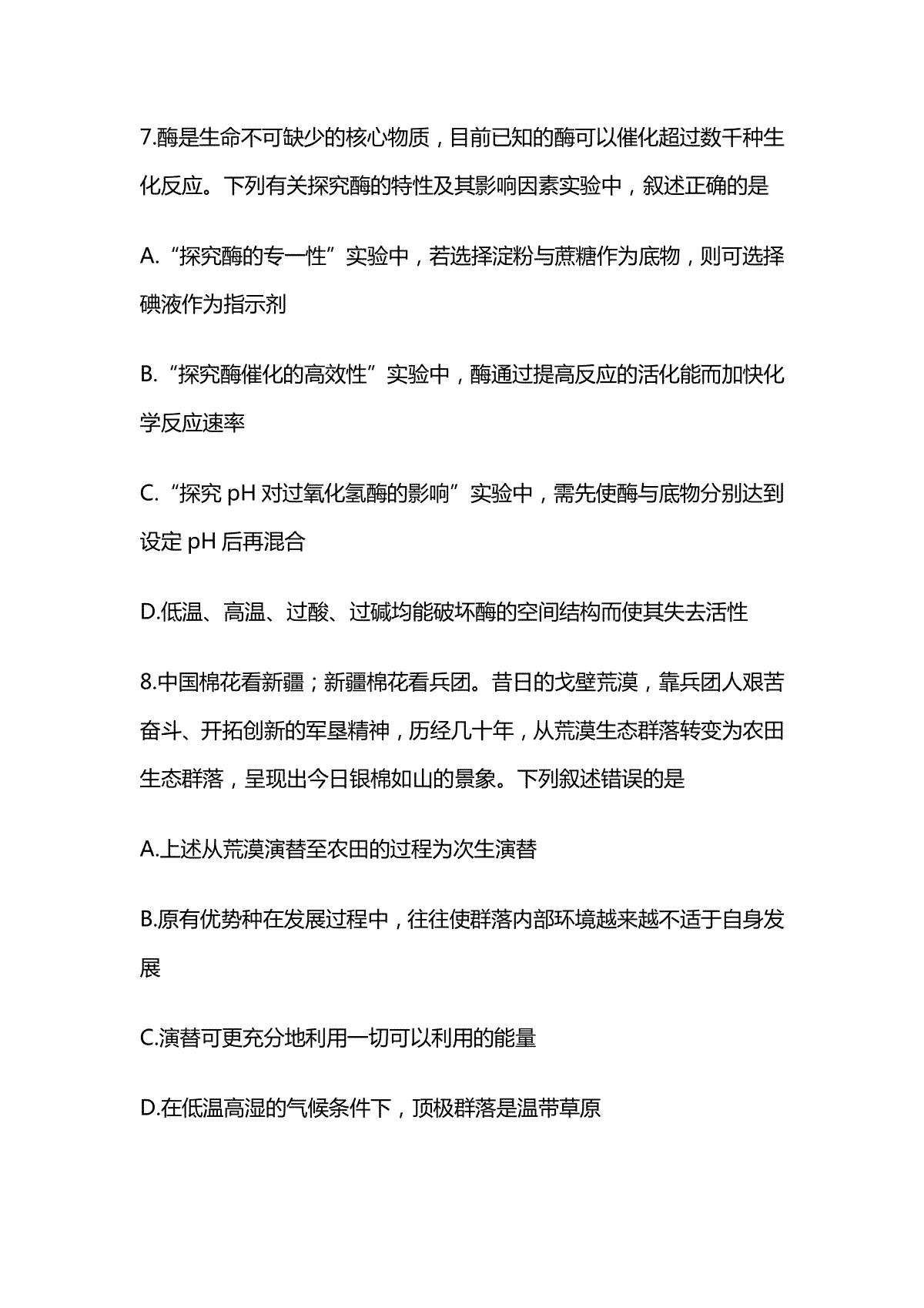 7.酶是生命不可缺少的核心物质，目前已知的酶可以催化超过数千种生化反应。下列有关探究酶的特性及其影响因素实验中，叙述正确的是

A.“探究酶的专一性”实验中，若选择淀粉与蔗糖作为底物，则可选择碘液作为指示剂

B.“探究酶催化的高效性”实验中，酶通过提高反应的活化能而加快化学反应速率

C.“探究 pH 对过氧化氢酶的影响”实验中，需先使酶与底物分别达到设定 pH 后再混合

D.低温、高温、过酸、过碱均能破坏酶的空间结构而使其失去活性

8.中国棉花看新疆；新疆棉花看兵团。昔日的戈壁荒漠，靠兵团人艰苦奋斗、开拓创新的军垦精神，历经几十年，从荒漠生态群落转变为农田生态群落，呈现出今日银棉如山的景象。下列叙述错误的是

A.上述从荒漠演替至农田的过程为次生演替

B.原有优势种在发展过程中，往往使群落内部环境越来越不适于自身发展

C.演替可更充分地利用一切可以利用的能量

D.在低温高湿的气候条件下，顶极群落是温带草原